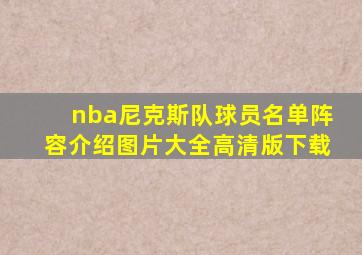 nba尼克斯队球员名单阵容介绍图片大全高清版下载